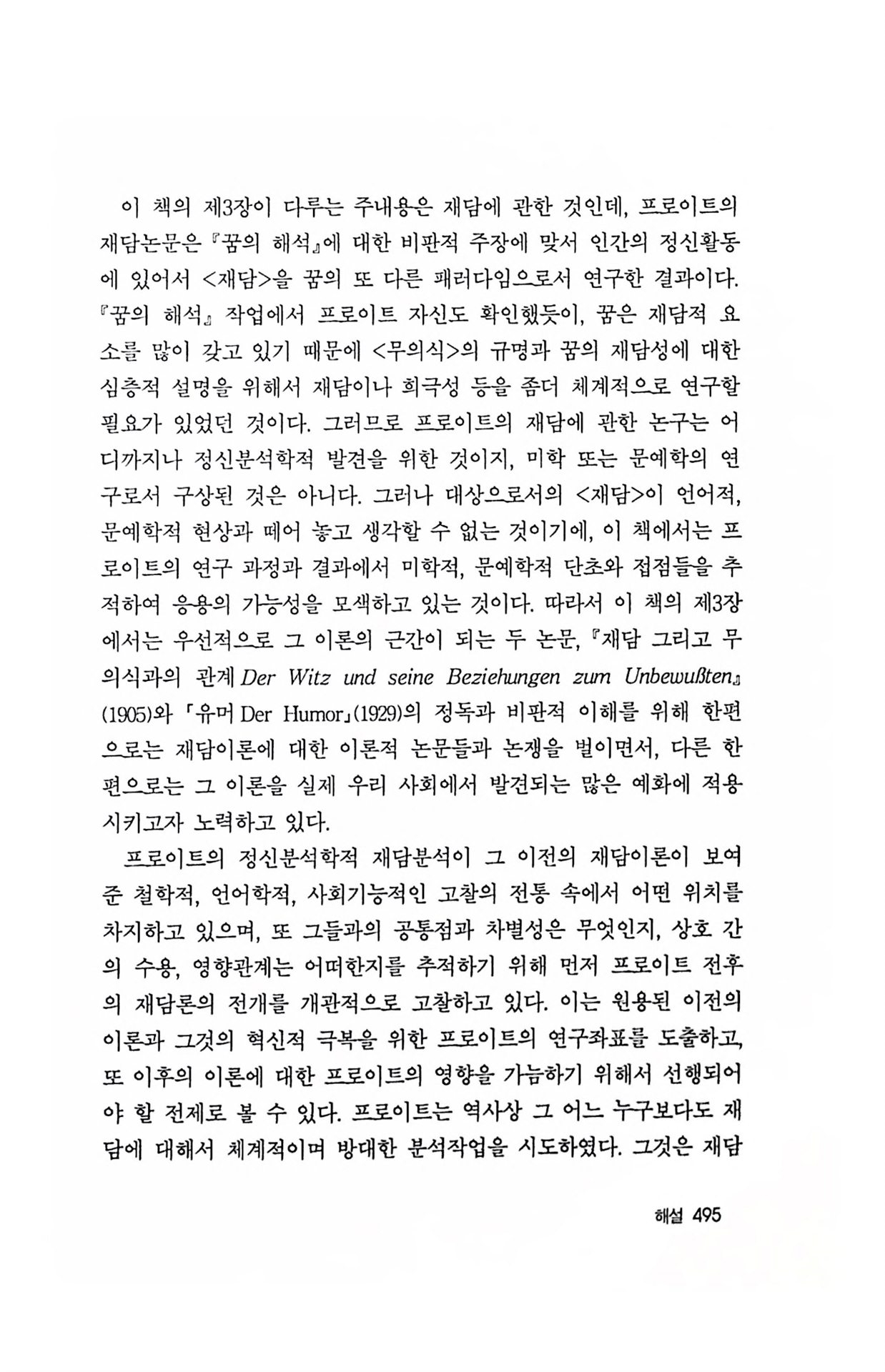 이 책의 제3장이 다루는 주내용은 재담에 관한 것인데, 프로이트의 재담논문은 『꿈의 해석』에 대한 비판적 주장에 맞서 인간의 정신활동에 있어서 <재담>을 꿈의 또 다른 패러다임으로서 연구한 결과이다. 『꿈의 해석』 작업에서 프로이트 자신도 확인했듯이, 꿈은 재담적 요소를 많이 갖고 있기 때문에 <무의식>의 규명과 꿈의 재담성에 대한 심층적 설명을 위해서 재담이나 희극성 등을 좀더 체계적으로 연구할 필요가 있었던 것이다. 그러므로 프로이트의 재담에 관한 논구는 어디까지나 정신분석학적 발견을 위한 것이지, 미학 또는 문예학의 연구로서 구상된 것은 아니다. 그러나 대상으로서의 <재담>이 언어적, 문예학적 현상과 떼어 놓고 생각할 수 없는 것이기에, 이 책에서는 프로이트의 연구 과정과 결과에서 미학적, 문예학적 단초와 접점들을 추적하여 응용의 가능성을 모색하고 있는 것이다. 따라서 이 책의 제3장에서는 우선적으로 그 이론의 근간이 되는 두 논문, 『재담 그리고 무의식과의 관계 Der Witz und seine Beziehungen zum Unbewußten』(1905)와 「유머 Der Humor」(1929)의 정독과 비판적 이해를 위해 한편으로는 재담이론에 대한 이론적 논문들과 논쟁을 벌이면서, 다른 한편으로는 그 이론을 실제 우리 사회에서 발견되는 많은 예화에 적용시키고자 노력하고 있다.

프로이트의 정신분석학적 재담분석이 그 이전의 재담이론이 보여준 철학적, 언어학적, 사회기능적인 고찰의 전통 속에서 어떤 위치를 차지하고 있으며, 또 그들과의 공통점과 차별성은 무엇인지, 상호 간의 수용, 영향관계는 어떠한지를 추적하기 위해 먼저 프로이트 전후의 재담론의 전개를 개관적으로 고찰하고 있다. 이는 원용된 이전의 이론과 그것의 혁신적 극복을 위한 프로이트의 연구좌표를 도출하고, 또 이후의 이론에 대한 프로이트의 영향을 가늠하기 위해서 선행되어야 할 전제로 볼 수 있다. 프로이트는 역사상 그 어느 누구보다도 재담에 대해서 체계적이며 방대한 분석작업을 시도하였다. 그것은 재담

해설 495